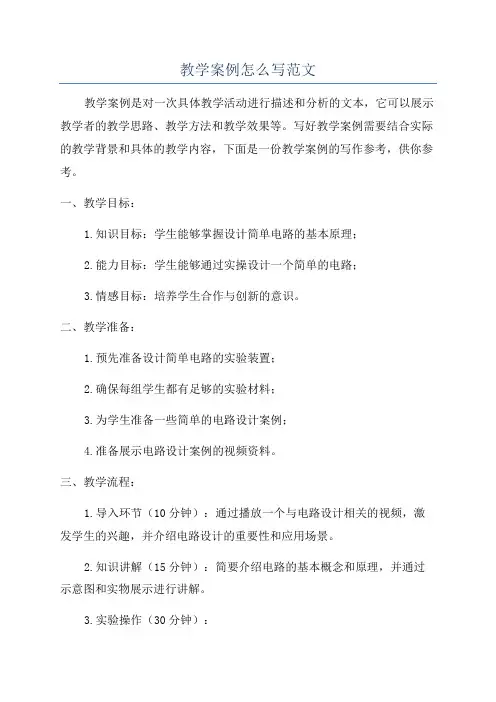 教学案例怎么写范文

教学案例是对一次具体教学活动进行描述和分析的文本，它可以展示教学者的教学思路、教学方法和教学效果等。写好教学案例需要结合实际的教学背景和具体的教学内容，下面是一份教学案例的写作参考，供你参考。

一、教学目标：

1.知识目标：学生能够掌握设计简单电路的基本原理；

2.能力目标：学生能够通过实操设计一个简单的电路；

3.情感目标：培养学生合作与创新的意识。

二、教学准备：

1.预先准备设计简单电路的实验装置；

2.确保每组学生都有足够的实验材料；

3.为学生准备一些简单的电路设计案例；

4.准备展示电路设计案例的视频资料。

三、教学流程：

1.导入环节（10分钟）：通过播放一个与电路设计相关的视频，激发学生的兴趣，并介绍电路设计的重要性和应用场景。

2.知识讲解（15分钟）：简要介绍电路的基本概念和原理，并通过示意图和实物展示进行讲解。

3.实验操作（30分钟）：